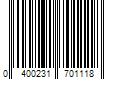 0 400231 701118